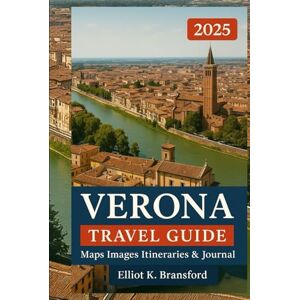 2025

VERONA
TRAVEL GUIDE
Maps Images Itineraries & Journal

Elliot K. Bransford